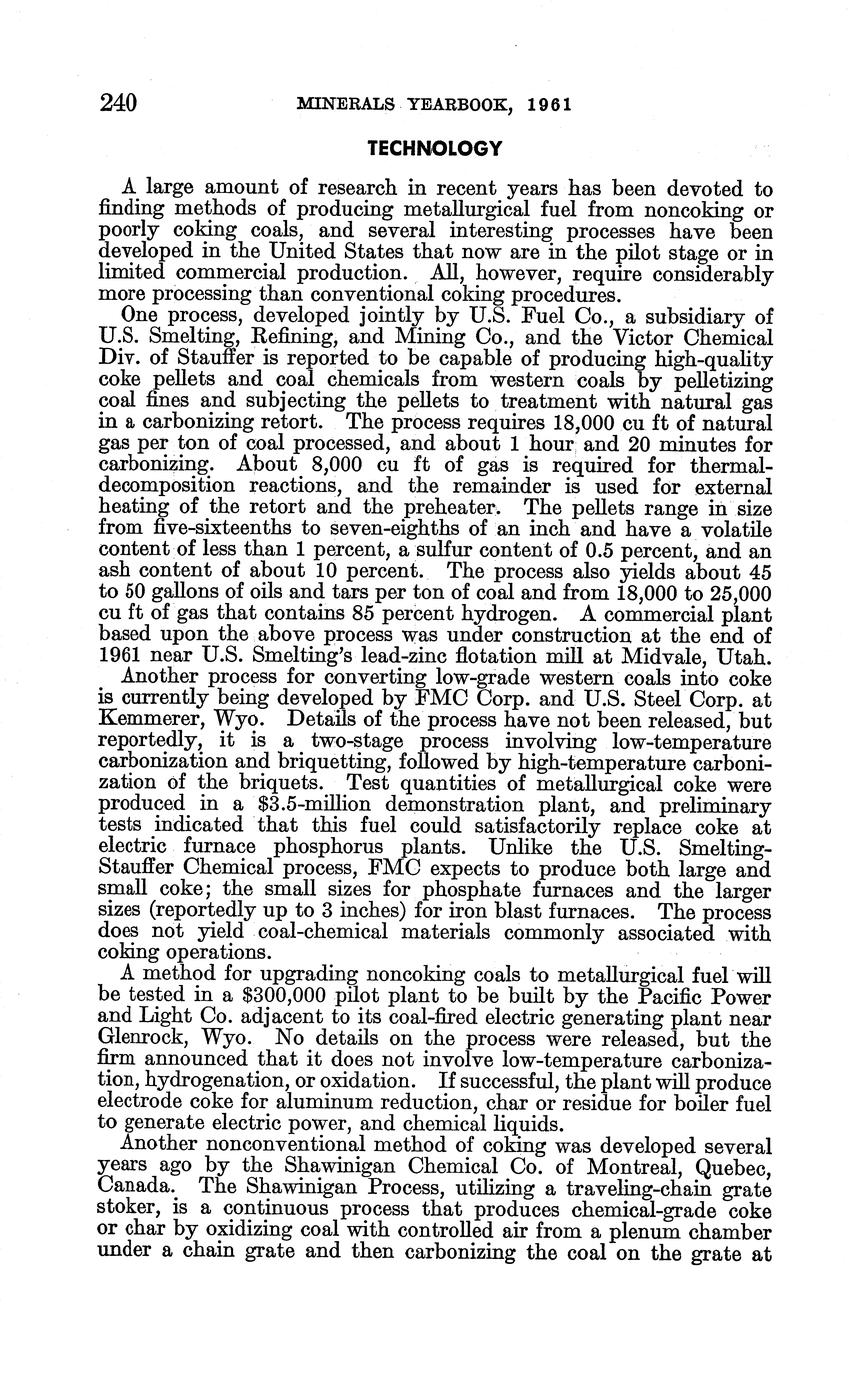 240 MINERALS YEARBOOK, 1961

TECHNOLOGY

A large amount of research in recent years has been devoted to finding methods of producing metallurgical fuel from noncoking or poorly coking coals, and several interesting processes have been developed in the United States that now are in the pilot stage or in limited commercial production. All, however, require considerably more processing than conventional coking procedures.

One process, developed jointly by U.S. Fuel Co., a subsidiary of U.S. Smelting, Refining, and Mining Co., and the Victor Chemical Div. of Stauffer is reported to be capable of producing high-quality coke pellets and coal chemicals from western coals by pelletizing coal fines and subjecting the pellets to treatment with natural gas in a carbonizing retort. The process requires 18,000 cu ft of natural gas per ton of coal processed, and about 1 hour and 20 minutes for carbonizing. About 8,000 cu ft of gas is required for thermal-decomposition reactions, and the remainder is used for external heating of the retort and the preheater. The pellets range in size from five-sixteenths to seven-eighths of an inch and have a volatile content of less than 1 percent, a sulfur content of 0.5 percent, and an ash content of about 10 percent. The process also yields about 45 to 50 gallons of oils and tars per ton of coal and from 18,000 to 25,000 cu ft of gas that contains 85 percent hydrogen. A commercial plant based upon the above process was under construction at the end of 1961 near U.S. Smelting's lead-zinc flotation mill at Midvale, Utah.

Another process for converting low-grade western coals into coke is currently being developed by FMC Corp. and U.S. Steel Corp. at Kemmerer, Wyo. Details of the process have not been released, but reportedly, it is a two-stage process involving low-temperature carbonization and briquetting, followed by high-temperature carbonization of the briquets. Test quantities of metallurgical coke were produced in a $3.5-million demonstration plant, and preliminary tests indicated that this fuel could satisfactorily replace coke at electric furnace phosphorus plants. Unlike the U.S. Smelting-Stauffer Chemical process, FMC expects to produce both large and small coke; the small sizes for phosphate furnaces and the larger sizes (reportedly up to 3 inches) for iron blast furnaces. The process does not yield coal-chemical materials commonly associated with coking operations.

A method for upgrading noncoking coals to metallurgical fuel will be tested in a $300,000 pilot plant to be built by the Pacific Power and Light Co. adjacent to its coal-fired electric generating plant near Glenrock, Wyo. No details on the process were released, but the firm announced that it does not involve low-temperature carbonization, hydrogenation, or oxidation. If successful, the plant will produce electrode coke for aluminum reduction, char or residue for boiler fuel to generate electric power, and chemical liquids.

Another nonconventional method of coking was developed several years ago by the Shawinigan Chemical Co. of Montreal, Quebec, Canada. The Shawinigan Process, utilizing a traveling-chain grate stoker, is a continuous process that produces chemical-grade coke or char by oxidizing coal with controlled air from a plenum chamber under a chain grate and then carbonizing the coal on the grate at